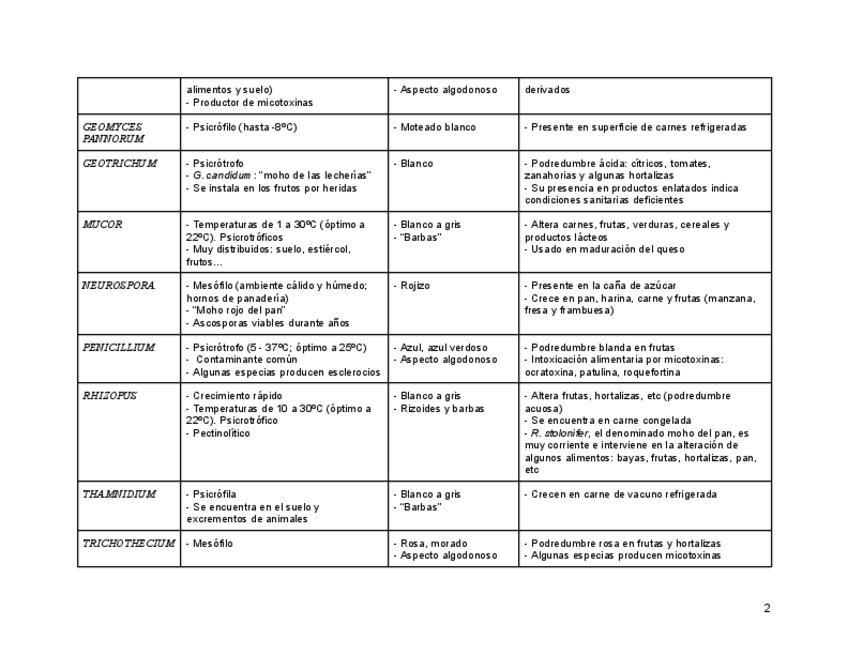 | | alimentos y suelo)<br>- Productor de micotoxinas | - Aspecto algodonoso | derivados |
|---|---|---|---|
| GEOMYCES PANNORUM | - Psicrófilo (hasta -8ºC) | - Moteado blanco | - Presente en superficie de carnes refrigeradas |
| GEOTRICHUM | - Psicrótrofo<br>- G. candidum : "moho de las lecherías"<br>- Se instala en los frutos por heridas | - Blanco | - Podredumbre ácida: cítricos, tomates, zanahorias y algunas hortalizas<br>- Su presencia en productos enlatados indica condiciones sanitarias deficientes |
| MUCOR | - Temperaturas de 1 a 30ºC (óptimo a 22ºC). Psicrotróficos<br>- Muy distribuidos: suelo, estiércol, frutos... | - Blanco a gris<br>- "Barbas" | - Altera carnes, frutas, verduras, cereales y productos lácteos<br>- Usado en maduración del queso |
| NEUROSPORA | - Mesófilo (ambiente cálido y húmedo; hornos de panadería)<br>- "Moho rojo del pan"<br>- Ascosporas viables durante años | - Rojizo | - Presente en la caña de azúcar<br>- Crece en pan, harina, carne y frutas (manzana, fresa y frambuesa) |
| PENICILLIUM | - Psicrótrofo (5 - 37ºC; óptimo a 25ºC)<br>- Contaminante común<br>- Algunas especias producen esclerocios | - Azul, azul verdoso<br>- Aspecto algodonoso | - Podredumbre blanda en frutas<br>- Intoxicación alimentaria por micotoxinas: ocratoxina, patulina, roquefortina |
| RHIZOPUS | - Crecimiento rápido<br>- Temperaturas de 10 a 30ºC (óptimo a 22ºC). Psicrotrófico<br>- Pectinolítico | - Blanco a gris<br>- Rizoides y barbas | - Altera frutas, hortalizas, etc (podredumbre acuosa)<br>- Se encuentra en carne congelada<br>- R. stolonifer, el denominado moho del pan, es muy corriente e interviene en la alteración de algunos alimentos: bayas, frutas, hortalizas, pan, etc |
| THAMNIDIUM | - Psicrófila<br>- Se encuentra en el suelo y excrementos de animales | - Blanco a gris<br>- "Barbas" | - Crecen en carne de vacuno refrigerada |
| TRICHOTHECIUM | - Mesófilo | - Rosa, morado<br>- Aspecto algodonoso | - Podredumbre rosa en frutas y hortalizas<br>- Algunas especias producen micotoxinas |

2